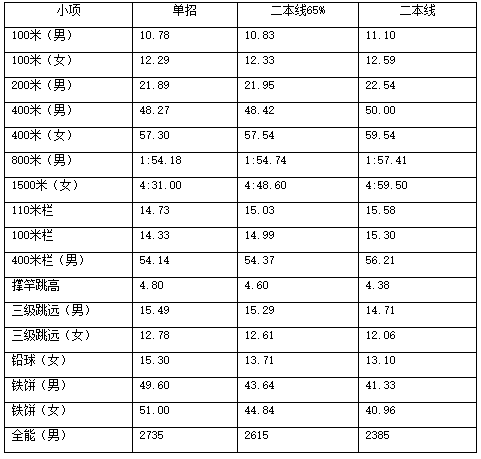 | 小项 | 单招 | 二本线65% | 二本线 |
|---|---|---|---|
| 100米（男） | 10.78 | 10.83 | 11.10 |
| 100米（女） | 12.29 | 12.33 | 12.59 |
| 200米（男） | 21.89 | 21.95 | 22.54 |
| 400米（男） | 48.27 | 48.42 | 50.00 |
| 400米（女） | 57.30 | 57.54 | 59.54 |
| 800米（男） | 1:54.18 | 1:54.74 | 1:57.41 |
| 1500米（女） | 4:31.00 | 4:48.60 | 4:59.50 |
| 110米栏 | 14.73 | 15.03 | 15.58 |
| 100米栏 | 14.33 | 14.99 | 15.30 |
| 400米栏（男） | 54.14 | 54.37 | 56.21 |
| 撑竿跳高 | 4.80 | 4.60 | 4.38 |
| 三级跳远（男） | 15.49 | 15.29 | 14.71 |
| 三级跳远（女） | 12.78 | 12.61 | 12.06 |
| 铅球（女） | 15.30 | 13.71 | 13.10 |
| 铁饼（男） | 49.60 | 43.64 | 41.33 |
| 铁饼（女） | 51.00 | 44.84 | 40.96 |
| 全能（男） | 2735 | 2615 | 2385 |